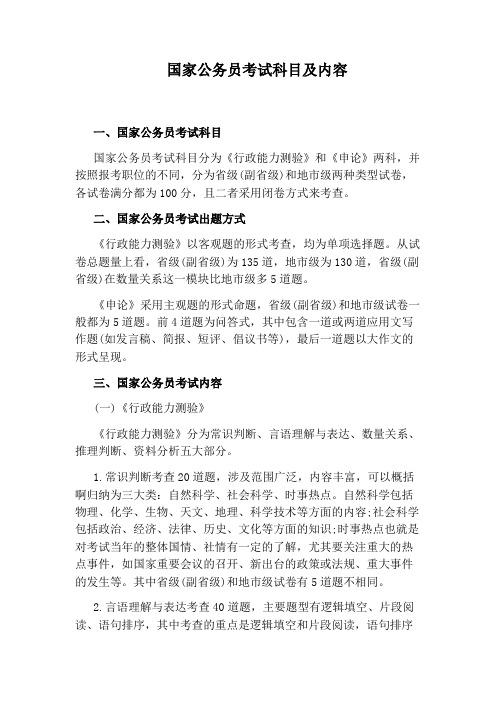 国家公务员考试科目及内容

一、国家公务员考试科目

国家公务员考试科目分为《行政能力测验》和《申论》两科，并按照报考职位的不同，分为省级(副省级)和地市级两种类型试卷，各试卷满分都为100分，且二者采用闭卷方式来考查。

二、国家公务员考试出题方式

《行政能力测验》以客观题的形式考查，均为单项选择题。从试卷总题量上看，省级(副省级)为135道，地市级为130道，省级(副省级)在数量关系这一模块比地市级多5道题。

《申论》采用主观题的形式命题，省级(副省级)和地市级试卷一般都为5道题。前4道题为问答式，其中包含一道或两道应用文写作题(如发言稿、简报、短评、倡议书等)，最后一道题以大作文的形式呈现。

三、国家公务员考试内容

(一)《行政能力测验》

《行政能力测验》分为常识判断、言语理解与表达、数量关系、推理判断、资料分析五大部分。

1.常识判断考查20道题，涉及范围广泛，内容丰富，可以概括啊归纳为三大类：自然科学、社会科学、时事热点。自然科学包括物理、化学、生物、天文、地理、科学技术等方面的内容;社会科学包括政治、经济、法律、历史、文化等方面的知识;时事热点也就是对考试当年的整体国情、社情有一定的了解，尤其要关注重大的热点事件，如国家重要会议的召开、新出台的政策或法规、重大事件的发生等。其中省级(副省级)和地市级试卷有5道题不相同。

2.言语理解与表达考查40道题，主要题型有逻辑填空、片段阅读、语句排序，其中考查的重点是逻辑填空和片段阅读，语句排序